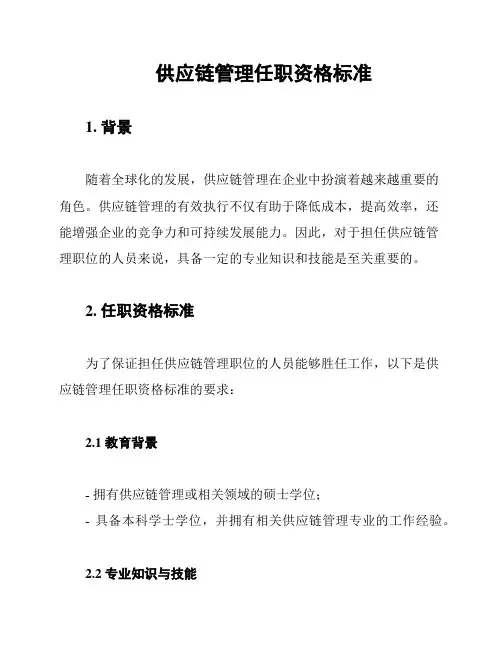 供应链管理任职资格标准

1. 背景

随着全球化的发展，供应链管理在企业中扮演着越来越重要的角色。供应链管理的有效执行不仅有助于降低成本，提高效率，还能增强企业的竞争力和可持续发展能力。因此，对于担任供应链管理职位的人员来说，具备一定的专业知识和技能是至关重要的。

2. 任职资格标准

为了保证担任供应链管理职位的人员能够胜任工作，以下是供应链管理任职资格标准的要求：

2.1 教育背景

- 拥有供应链管理或相关领域的硕士学位；
- 具备本科学士学位，并拥有相关供应链管理专业的工作经验。

2.2 专业知识与技能